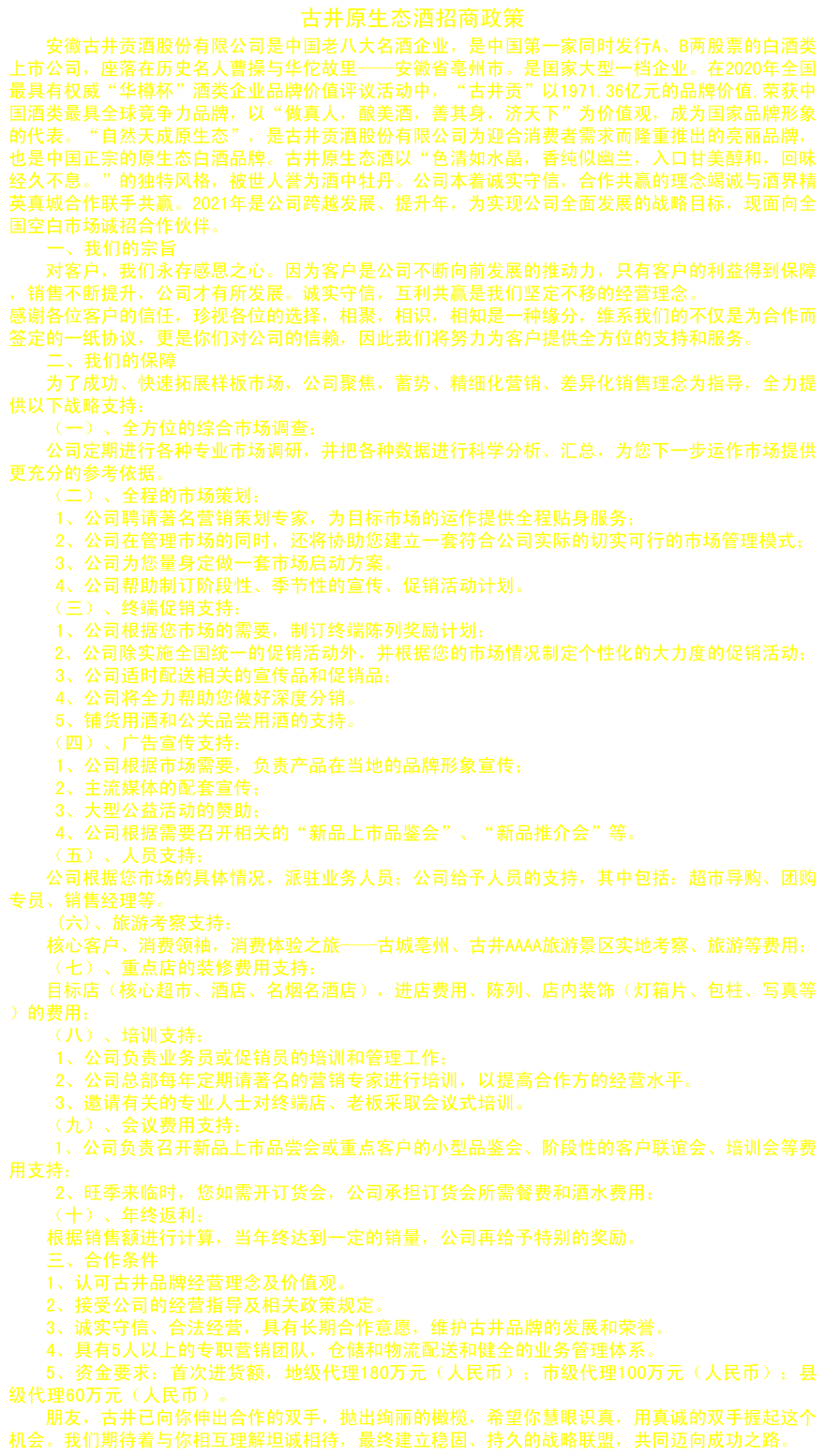 古井原生态酒招商政策

安徽古井贡酒股份有限公司是中国老八大名酒企业，是中国第一家同时发行A、B两股票的白酒类上市公司，座落在历史名人曹操与华佗故里——安徽省亳州市。是国家大型一档企业。在2020年全国最具有权威“华樽杯”酒类企业品牌价值评议活动中，“古井贡”以1971.36亿元的品牌价值,荣获中国酒类最具全球竞争力品牌，以“做真人，酿美酒，善其身，济天下”为价值观，成为国家品牌形象的代表。“自然天成原生态”，是古井贡酒股份有限公司为迎合消费者需求而隆重推出的亮丽品牌，也是中国正宗的原生态白酒品牌。古井原生态酒以“色清如水晶，香纯似幽兰，入口甘美醇和，回味经久不息。”的独特风格，被世人誉为酒中牡丹。公司本着诚实守信，合作共赢的理念竭诚与酒界精英真诚合作联手共赢。2021年是公司跨越发展、提升年，为实现公司全面发展的战略目标，现面向全国空白市场诚招合作伙伴。

一、我们的宗旨

对客户，我们永存感恩之心。因为客户是公司不断向前发展的推动力，只有客户的利益得到保障，销售不断提升，公司才有所发展。诚实守信，互利共赢是我们坚定不移的经营理念。
感谢各位客户的信任，珍视各位的选择，相聚，相识，相知是一种缘分，维系我们的不仅是为合作而签定的一纸协议，更是你们对公司的信赖，因此我们将努力为客户提供全方位的支持和服务。

二、我们的保障

为了成功、快速拓展样板市场，公司聚焦，蓄势、精细化营销、差异化销售理念为指导，全力提供以下战略支持：

（一）、全方位的综合市场调查：

公司定期进行各种专业市场调研，并把各种数据进行科学分析、汇总，为您下一步运作市场提供更充分的参考依据。

（二）、全程的市场策划：

1、公司聘请著名营销策划专家，为目标市场的运作提供全程贴身服务；
2、公司在管理市场的同时，还将协助您建立一套符合公司实际的切实可行的市场管理模式；
3、公司为您量身定做一套市场启动方案。
4、公司帮助制订阶段性、季节性的宣传、促销活动计划。

（三）、终端促销支持：

1、公司根据您市场的需要，制订终端陈列奖励计划；
2、公司除实施全国统一的促销活动外，并根据您的市场情况制定个性化的大力度的促销活动；
3、公司适时配送相关的宣传品和促销品；
4、公司将全力帮助您做好深度分销。
5、铺货用酒和公关品尝用酒的支持。

（四）、广告宣传支持：

1、公司根据市场需要，负责产品在当地的品牌形象宣传；
2、主流媒体的配套宣传；
3、大型公益活动的赞助；
4、公司根据需要召开相关的“新品上市品鉴会”、“新品推介会”等。

（五）、人员支持：

公司根据您市场的具体情况，派驻业务人员；公司给予人员的支持，其中包括：超市导购、团购专员、销售经理等。

（六）、旅游考察支持：

核心客户、消费领袖，消费体验之旅——古城亳州、古井AAAA旅游景区实地考察、旅游等费用；

（七）、重点店的装修费用支持：

目标店（核心超市、酒店、名烟名酒店），进店费用、陈列、店内装饰（灯箱片、包柱、写真等）的费用；

（八）、培训支持：

1、公司负责业务员或促销员的培训和管理工作；
2、公司总部每年定期请著名的营销专家进行培训，以提高合作方的经营水平。
3、邀请有关的专业人士对终端店、老板采取会议式培训。

（九）、会议费用支持：

1、公司负责召开新品上市品尝会或重点客户的小型品鉴会、阶段性的客户联谊会、培训会等费用支持；
2、旺季来临时，您如需开订货会，公司承担订货会所需餐费和酒水费用；

（十）、年终返利：

根据销售额进行计算，当年终达到一定的销量，公司再给予特别的奖励。

三、合作条件

1、认可古井品牌经营理念及价值观。
2、接受公司的经营指导及相关政策规定。
3、诚实守信、合法经营，具有长期合作意愿，维护古井品牌的发展和荣誉。
4、具有5人以上的专职营销团队，仓储和物流配送和健全的业务管理体系。
5、资金要求：首次进货额，地级代理180万元（人民币）；市级代理100万元（人民币）；县级代理60万元（人民币）。

朋友，古井已向你伸出合作的双手，抛出绚丽的橄榄，希望你慧眼识真，用真诚的双手握起这个机会。我们期待着与你相互理解坦诚相待，最终建立稳固、持久的战略联盟，共同迈向成功之路。